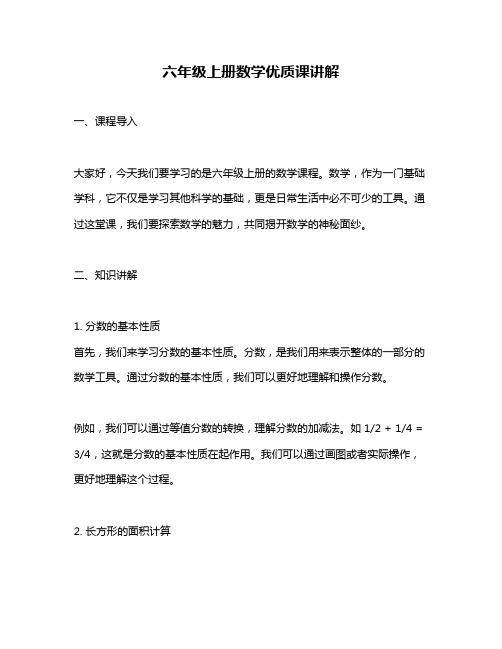 六年级上册数学优质课讲解

一、课程导入

大家好，今天我们要学习的是六年级上册的数学课程。数学，作为一门基础学科，它不仅是学习其他科学的基础，更是日常生活中必不可少的工具。通过这堂课，我们要探索数学的魅力，共同揭开数学的神秘面纱。

二、知识讲解

1. 分数的基本性质
首先，我们来学习分数的基本性质。分数，是我们用来表示整体的一部分的数学工具。通过分数的基本性质，我们可以更好地理解和操作分数。

例如，我们可以通过等值分数的转换，理解分数的加减法。如 $1/2 + 1/4 = 3/4$，这就是分数的基本性质在起作用。我们可以通过画图或者实际操作，更好地理解这个过程。

2. 长方形的面积计算